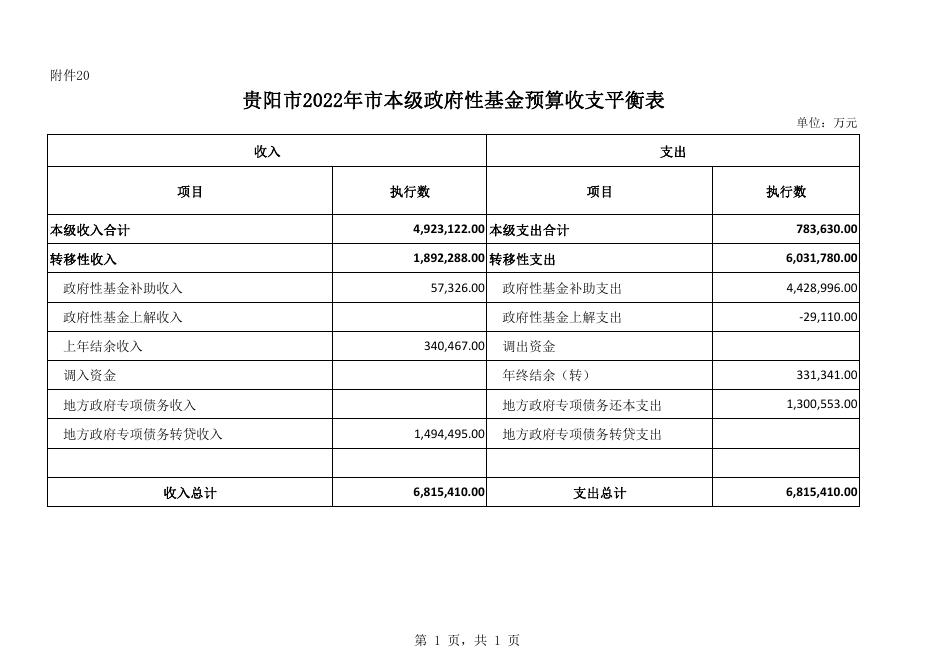 附件20

贵阳市2022年市本级政府性基金预算收支平衡表

单位：万元

| 收入 | | 支出 | |
|---|---|---|---|
| 项目 | 执行数 | 项目 | 执行数 |
| 本级收入合计 | 4,923,122.00 | 本级支出合计 | 783,630.00 |
| 转移性收入 | 1,892,288.00 | 转移性支出 | 6,031,780.00 |
| 政府性基金补助收入 | 57,326.00 | 政府性基金补助支出 | 4,428,996.00 |
| 政府性基金上解收入 | | 政府性基金上解支出 | -29,110.00 |
| 上年结余收入 | 340,467.00 | 调出资金 | |
| 调入资金 | | 年终结余（转） | 331,341.00 |
| 地方政府专项债务收入 | | 地方政府专项债务还本支出 | 1,300,553.00 |
| 地方政府专项债务转贷收入 | 1,494,495.00 | 地方政府专项债务转贷支出 | |
| | | | |
| 收入总计 | 6,815,410.00 | 支出总计 | 6,815,410.00 |

第 1 页，共 1 页